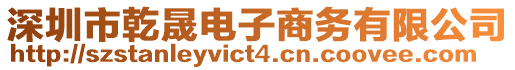 深圳市乾晟电子商务有限公司
http://szstanleyvict4.cn.coovee.com